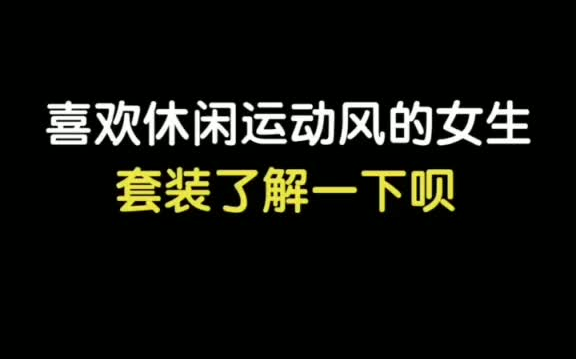 喜欢休闲运动风的女生
套装了解一下呗